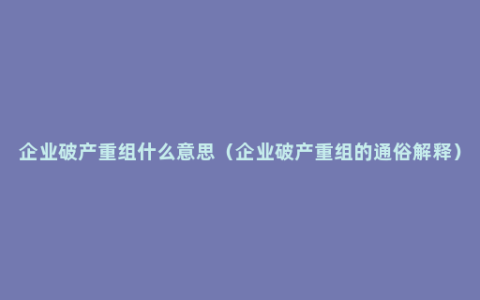 企业破产重组什么意思（企业破产重组的通俗解释）